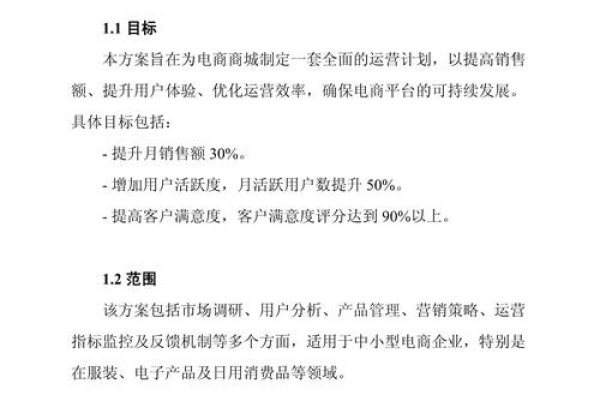 1.1 目标

本方案旨在为电商商城制定一套全面的运营计划，以提高销售额、提升用户体验、优化运营效率，确保电商平台的可持续发展。具体目标包括：

- 提升月销售额 30%。

- 增加用户活跃度，月活跃用户数提升 50%。

- 提高客户满意度，客户满意度评分达到 90%以上。

1.2 范围

该方案包括市场调研、用户分析、产品管理、营销策略、运营指标监控及反馈机制等多个方面，适用于中小型电商企业，特别是在服装、电子产品及日用消费品等领域。